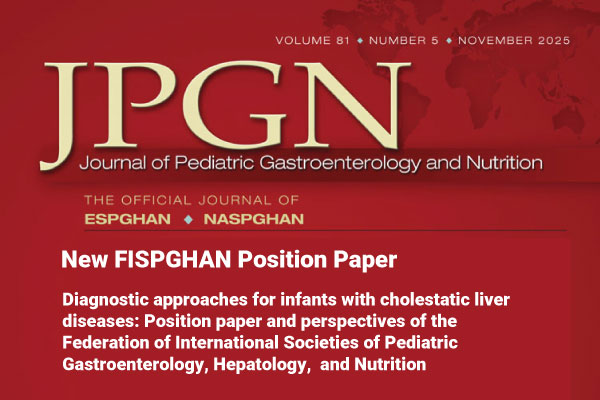 VOLUME 81 ◆ NUMBER 5 ◆ NOVEMBER 2025

JPGN

Journal of Pediatric Gastroenterology and Nutrition

THE OFFICIAL JOURNAL OF
ESPGHAN ◆ NASPGHAN

New FISPGHAN Position Paper

Diagnostic approaches for infants with cholestatic liver diseases: Position paper and perspectives of the Federation of International Societies of Pediatric Gastroenterology, Hepatology, and Nutrition